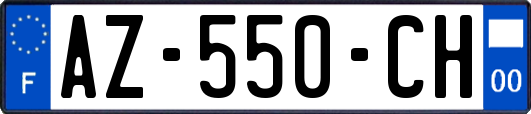 F
AZ-550-CH
00